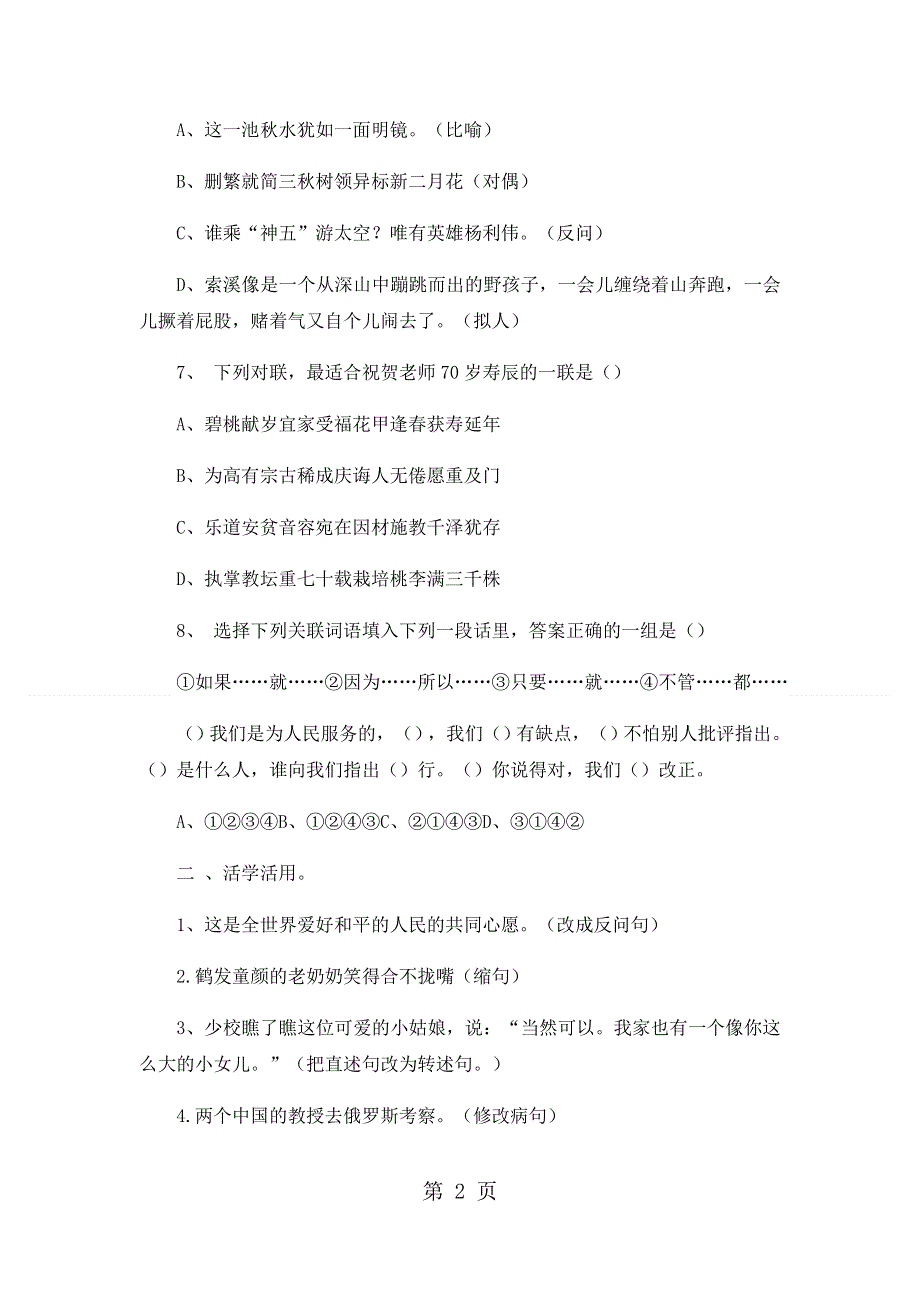 A、这一池秋水犹如一面明镜。（比喻）

B、删繁就简三秋树领异标新二月花（对偶）

C、谁乘“神五”游太空？唯有英雄杨利伟。（反问）

D、索溪像是一个从深山中蹦跳而出的野孩子，一会儿缠绕着山奔跑，一会儿撅着屁股，赌着气又自个儿闹去了。（拟人）

7、 下列对联，最适合祝贺老师70岁寿辰的一联是（）

A、碧桃献岁宜家受福花甲逢春获寿延年

B、为高有宗古稀成庆诲人无倦愿重及门

C、乐道安贫音容宛在因材施教千泽犹存

D、执掌教坛重七十载栽培桃李满三千株

8、 选择下列关联词语填入下列一段话里，答案正确的一组是（）

①如果……就……②因为……所以……③只要……就……④不管……都……

（）我们是为人民服务的，（），我们（）有缺点，（）不怕别人批评指出。（）是什么人，谁向我们指出（）行。（）你说得对，我们（）改正。

A、①②③④B、①②④③C、②①④③D、③①④②

二 、活学活用。

1、这是全世界爱好和平的人民的共同心愿。（改成反问句）

2.鹤发童颜的老奶奶笑得合不拢嘴（缩句）

3、少校瞧了瞧这位可爱的小姑娘，说：“当然可以。我家也有一个像你这么大的小女儿。”（把直述句改为转述句。）

4.两个中国的教授去俄罗斯考察。（修改病句）

第 2 页